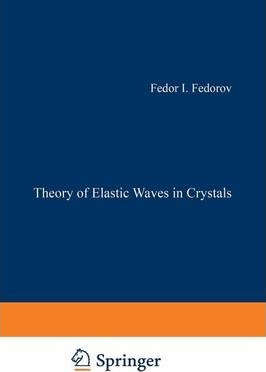 Fedor I. Fedorov

Theory of Elastic Waves in Crystals

Springer